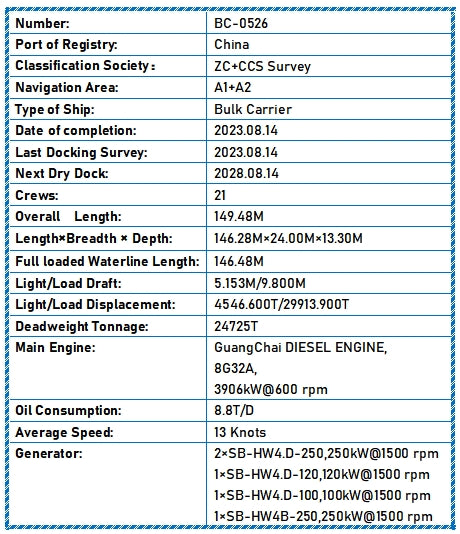 | Number: | BC-0526 |
|---|---|
| Port of Registry: | China |
| Classification Society： | ZC+CCS Survey |
| Navigation Area: | A1+A2 |
| Type of Ship: | Bulk Carrier |
| Date of completion: | 2023.08.14 |
| Last Docking Survey: | 2023.08.14 |
| Next Dry Dock: | 2028.08.14 |
| Crews: | 21 |
| Overall Length: | 149.48M |
| Length×Breadth × Depth: | 146.28M×24.00M×13.30M |
| Full loaded Waterline Length: | 146.48M |
| Light/Load Draft: | 5.153M/9.800M |
| Light/Load Displacement: | 4546.600T/29913.900T |
| Deadweight Tonnage: | 24725T |
| Main Engine: | GuangChai DIESEL ENGINE, 8G32A, 3906kW@600 rpm |
| Oil Consumption: | 8.8T/D |
| Average Speed: | 13 Knots |
| Generator: | 2×SB-HW4.D-250,250kW@1500 rpm 1×SB-HW4.D-120,120kW@1500 rpm 1×SB-HW4.D-100,100kW@1500 rpm 1×SB-HW4B-250,250kW@1500 rpm |